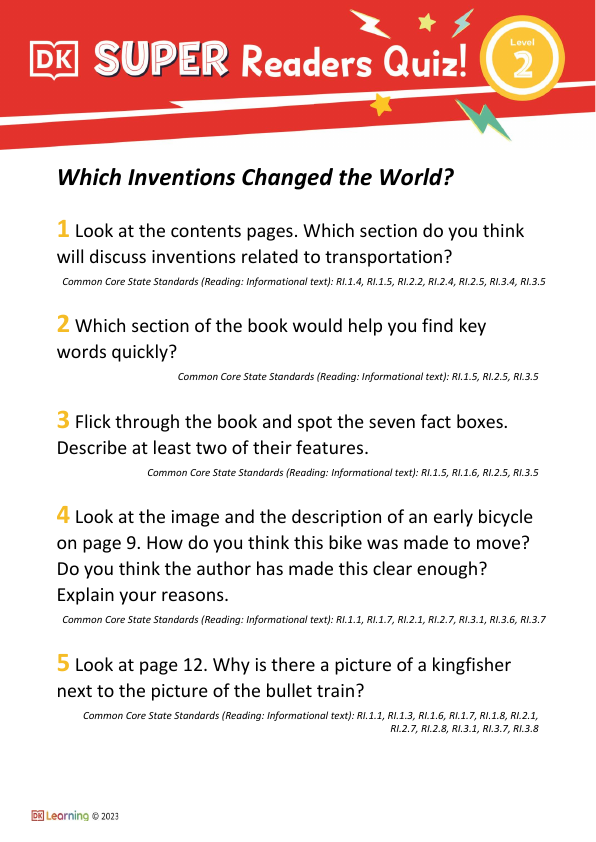 DK SUPER Readers Quiz!

Level 2

Which Inventions Changed the World?

1 Look at the contents pages. Which section do you think will discuss inventions related to transportation?

Common Core State Standards (Reading: Informational text): RI.1.4, RI.1.5, RI.2.2, RI.2.4, RI.2.5, RI.3.4, RI.3.5

2 Which section of the book would help you find key words quickly?

Common Core State Standards (Reading: Informational text): RI.1.5, RI.2.5, RI.3.5

3 Flick through the book and spot the seven fact boxes. Describe at least two of their features.

Common Core State Standards (Reading: Informational text): RI.1.5, RI.1.6, RI.2.5, RI.3.5

4 Look at the image and the description of an early bicycle on page 9. How do you think this bike was made to move? Do you think the author has made this clear enough? Explain your reasons.

Common Core State Standards (Reading: Informational text): RI.1.1, RI.1.7, RI.2.1, RI.2.7, RI.3.1, RI.3.6, RI.3.7

5 Look at page 12. Why is there a picture of a kingfisher next to the picture of the bullet train?

Common Core State Standards (Reading: Informational text): RI.1.1, RI.1.3, RI.1.6, RI.1.7, RI.1.8, RI.2.1, RI.2.7, RI.2.8, RI.3.1, RI.3.7, RI.3.8

DK Learning © 2023